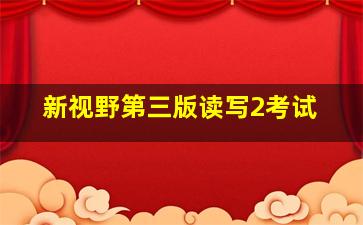 新视野第三版读写2考试